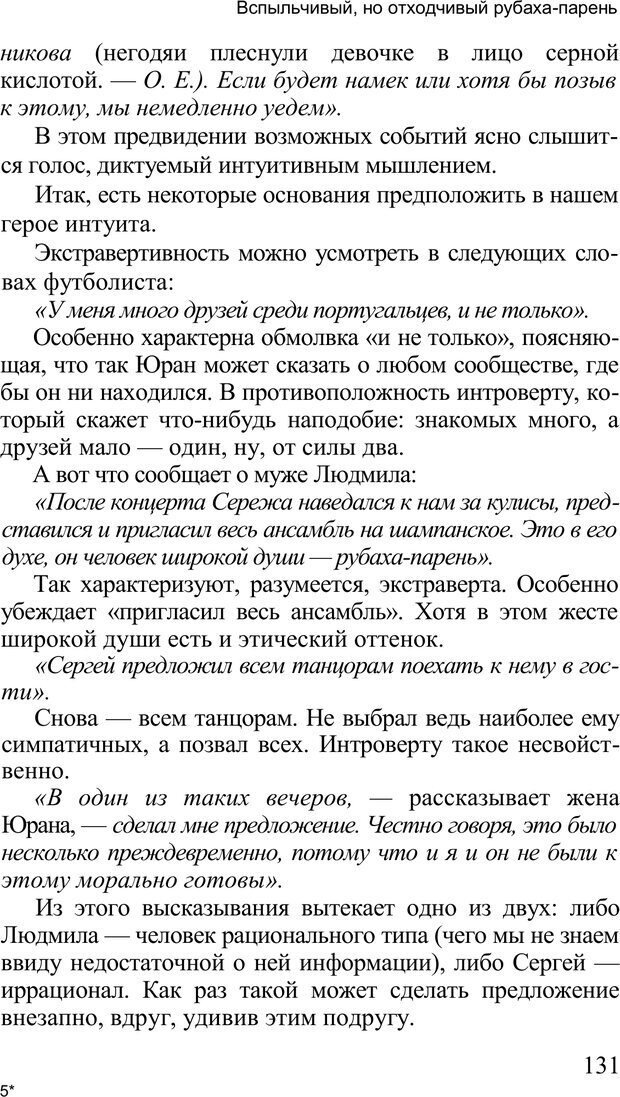 Вспыльчивый, но отходчивый рубаха-парень

никова (негодяи плеснули девочке в лицо серной кислотой. — О. Е.). Если будет намек или хотя бы позыв к этому, мы немедленно уедем».

В этом предвидении возможных событий ясно слышится голос, диктуемый интуитивным мышлением.

Итак, есть некоторые основания предположить в нашем герое интуита.

Экстравертивность можно усмотреть в следующих словах футболиста:

«У меня много друзей среди португальцев, и не только».

Особенно характерна обмолвка «и не только», поясняющая, что так Юран может сказать о любом сообществе, где бы он ни находился. В противоположность интроверту, который скажет что-нибудь наподобие: знакомых много, а друзей мало — один, ну, от силы два.

А вот что сообщает о муже Людмила:

«После концерта Сережа наведался к нам за кулисы, представился и пригласил весь ансамбль на шампанское. Это в его духе, он человек широкой души — рубаха-парень».

Так характеризуют, разумеется, экстраверта. Особенно убеждает «пригласил весь ансамбль». Хотя в этом жесте широкой души есть и этический оттенок.

«Сергей предложил всем танцорам поехать к нему в гости».

Снова — всем танцорам. Не выбрал ведь наиболее ему симпатичных, а позвал всех. Интроверту такое несвойственно.

«В один из таких вечеров, — рассказывает жена Юрана, — сделал мне предложение. Честно говоря, это было несколько преждевременно, потому что и я и он не были к этому морально готовы».

Из этого высказывания вытекает одно из двух: либо Людмила — человек рационального типа (чего мы не знаем ввиду недостаточной о ней информации), либо Сергей — иррационал. Как раз такой может сделать предложение внезапно, вдруг, удивив этим подругу.

131

5*